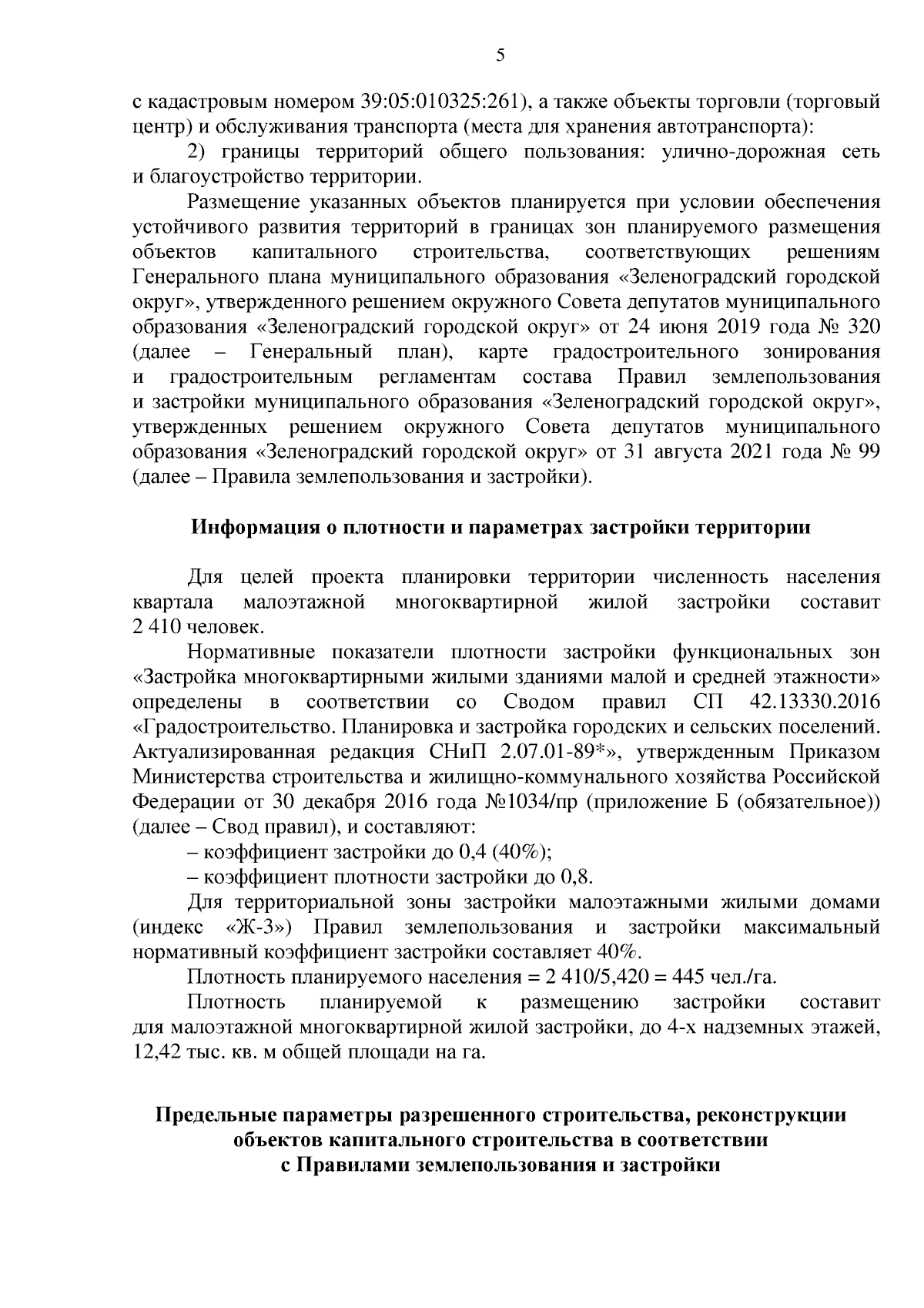 5

с кадастровым номером 39:05:010325:261), а также объекты торговли (торговый центр) и обслуживания транспорта (места для хранения автотранспорта):

2) границы территорий общего пользования: улично-дорожная сеть и благоустройство территории.

Размещение указанных объектов планируется при условии обеспечения устойчивого развития территорий в границах зон планируемого размещения объектов капитального строительства, соответствующих решениям Генерального плана муниципального образования «Зеленоградский городской округ», утвержденного решением окружного Совета депутатов муниципального образования «Зеленоградский городской округ» от 24 июня 2019 года № 320 (далее – Генеральный план), карте градостроительного зонирования и градостроительным регламентам состава Правил землепользования и застройки муниципального образования «Зеленоградский городской округ», утвержденных решением окружного Совета депутатов муниципального образования «Зеленоградский городской округ» от 31 августа 2021 года № 99 (далее – Правила землепользования и застройки).

Информация о плотности и параметрах застройки территории

Для целей проекта планировки территории численность населения квартала малоэтажной многоквартирной жилой застройки составит 2 410 человек.

Нормативные показатели плотности застройки функциональных зон «Застройка многоквартирными жилыми зданиями малой и средней этажности» определены в соответствии со Сводом правил СП 42.13330.2016 «Градостроительство. Планировка и застройка городских и сельских поселений. Актуализированная редакция СНиП 2.07.01-89*», утвержденным Приказом Министерства строительства и жилищно-коммунального хозяйства Российской Федерации от 30 декабря 2016 года №1034/пр (приложение Б (обязательное)) (далее – Свод правил), и составляют:

– коэффициент застройки до 0,4 (40%);

– коэффициент плотности застройки до 0,8.

Для территориальной зоны застройки малоэтажными жилыми домами (индекс «Ж-3») Правил землепользования и застройки максимальный нормативный коэффициент застройки составляет 40%.

Плотность планируемого населения = 2 410/5,420 = 445 чел./га.

Плотность планируемой к размещению застройки составит для малоэтажной многоквартирной жилой застройки, до 4-х надземных этажей, 12,42 тыс. кв. м общей площади на га.

Предельные параметры разрешенного строительства, реконструкции объектов капитального строительства в соответствии с Правилами землепользования и застройки